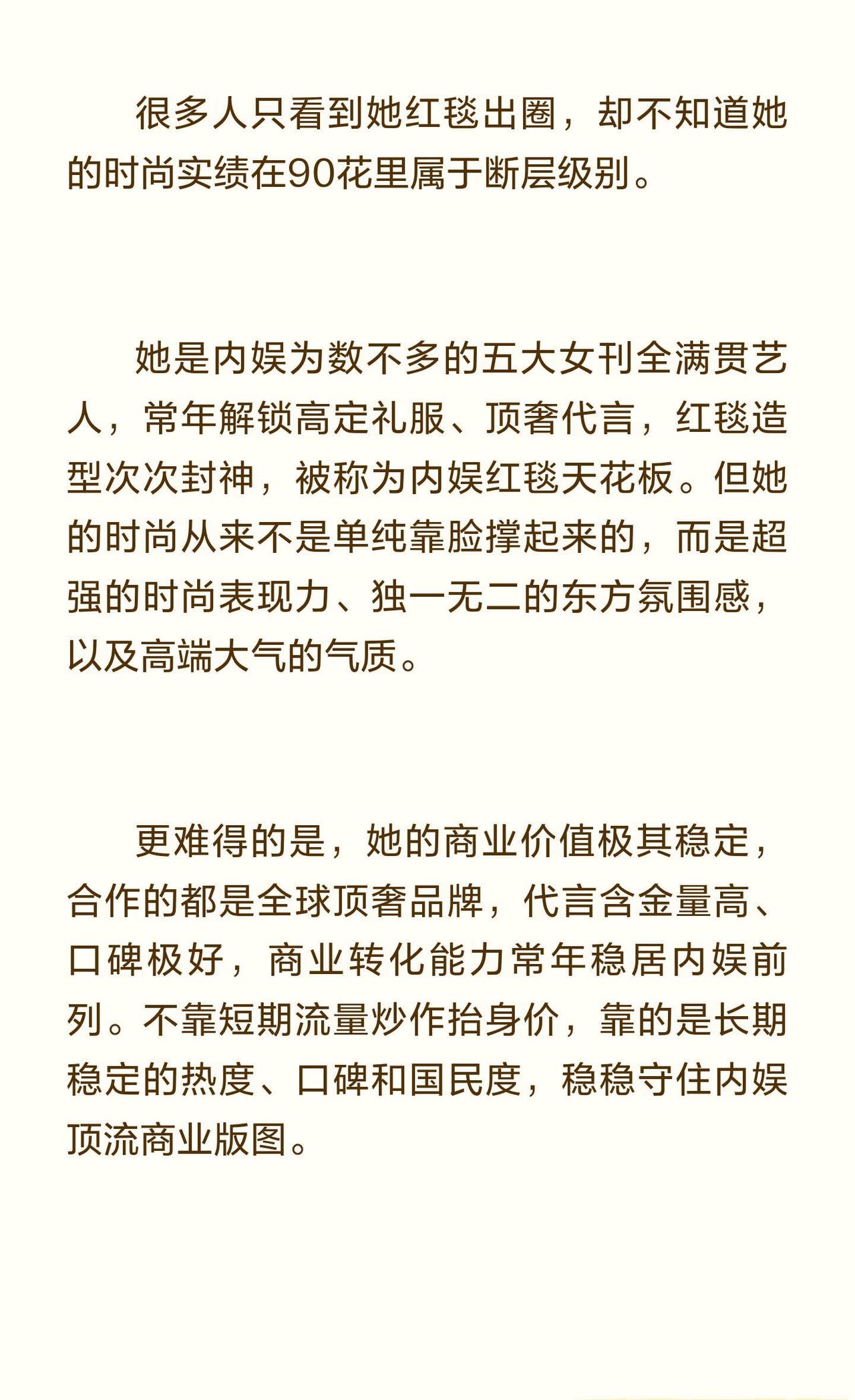 很多人只看到她红毯出圈，却不知道她的时尚实绩在90花里属于断层级别。

她是内娱为数不多的五大女刊全满贯艺人，常年解锁高定礼服、顶奢代言，红毯造型次次封神，被称为内娱红毯天花板。但她的时尚从来不是单纯靠脸撑起来的，而是超强的时尚表现力、独一无二的东方氛围感，以及高端大气的气质。

更难得的是，她的商业价值极其稳定，合作的都是全球顶奢品牌，代言含金量高、口碑极好，商业转化能力常年稳居内娱前列。不靠短期流量炒作抬身价，靠的是长期稳定的热度、口碑和国民度，稳稳守住内娱顶流商业版图。